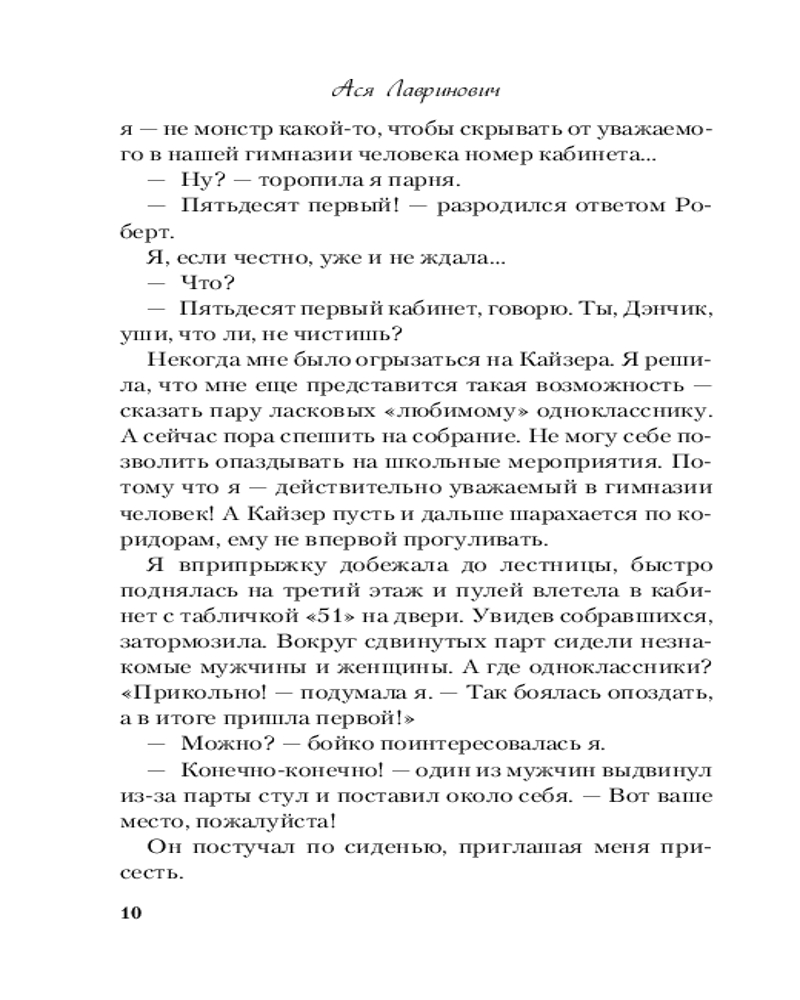 Ася Лавринович

я — не монстр какой-то, чтобы скрывать от уважаемого в нашей гимназии человека номер кабинета...

— Ну? — торопила я парня.

— Пятьдесят первый! — разродился ответом Роберт.

Я, если честно, уже и не ждала...

— Что?

— Пятьдесят первый кабинет, говорю. Ты, Дэнчик, уши, что ли, не чистишь?

Некогда мне было огрызаться на Кайзера. Я решила, что мне еще представится такая возможность — сказать пару ласковых «любимому» однокласснику. А сейчас пора спешить на собрание. Не могу себе позволить опаздывать на школьные мероприятия. Потому что я — действительно уважаемый в гимназии человек! А Кайзер пусть и дальше шарахается по коридорам, ему не впервой прогуливать.

Я вприпрыжку добежала до лестницы, быстро поднялась на третий этаж и пулей влетела в кабинет с табличкой «51» на двери. Увидев собравшихся, затормозила. Вокруг сдвинутых парт сидели незнакомые мужчины и женщины. А где одноклассники? «Прикольно! — подумала я. — Так боялась опоздать, а в итоге пришла первой!»

— Можно? — бойко поинтересовалась я.

— Конечно-конечно! — один из мужчин выдвинул из-за парты стул и поставил около себя. — Вот ваше место, пожалуйста!

Он постучал по сиденью, приглашая меня присесть.

10